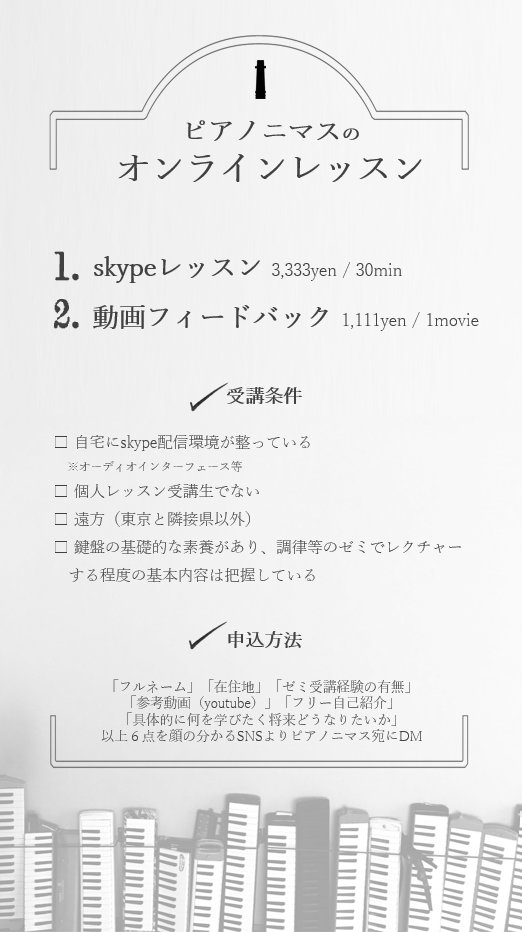 ピアノニマスの
オンラインレッスン

1. skypeレッスン 3,333yen / 30min
2. 動画フィードバック 1,111yen / 1movie

✓受講条件

☐ 自宅にskype配信環境が整っている
※オーディオインターフェース等
☐ 個人レッスン受講生でない
☐ 遠方（東京と隣接県以外）
☐ 鍵盤の基礎的な素養があり、調律等のゼミでレクチャーする程度の基本内容は把握している

✓申込方法

「フルネーム」「在住地」「ゼミ受講経験の有無」
「参考動画（youtube）」「フリー自己紹介」
「具体的に何を学びたく将来どうなりたいか」
以上6点を顔の分かるSNSよりピアノニマス宛にDM